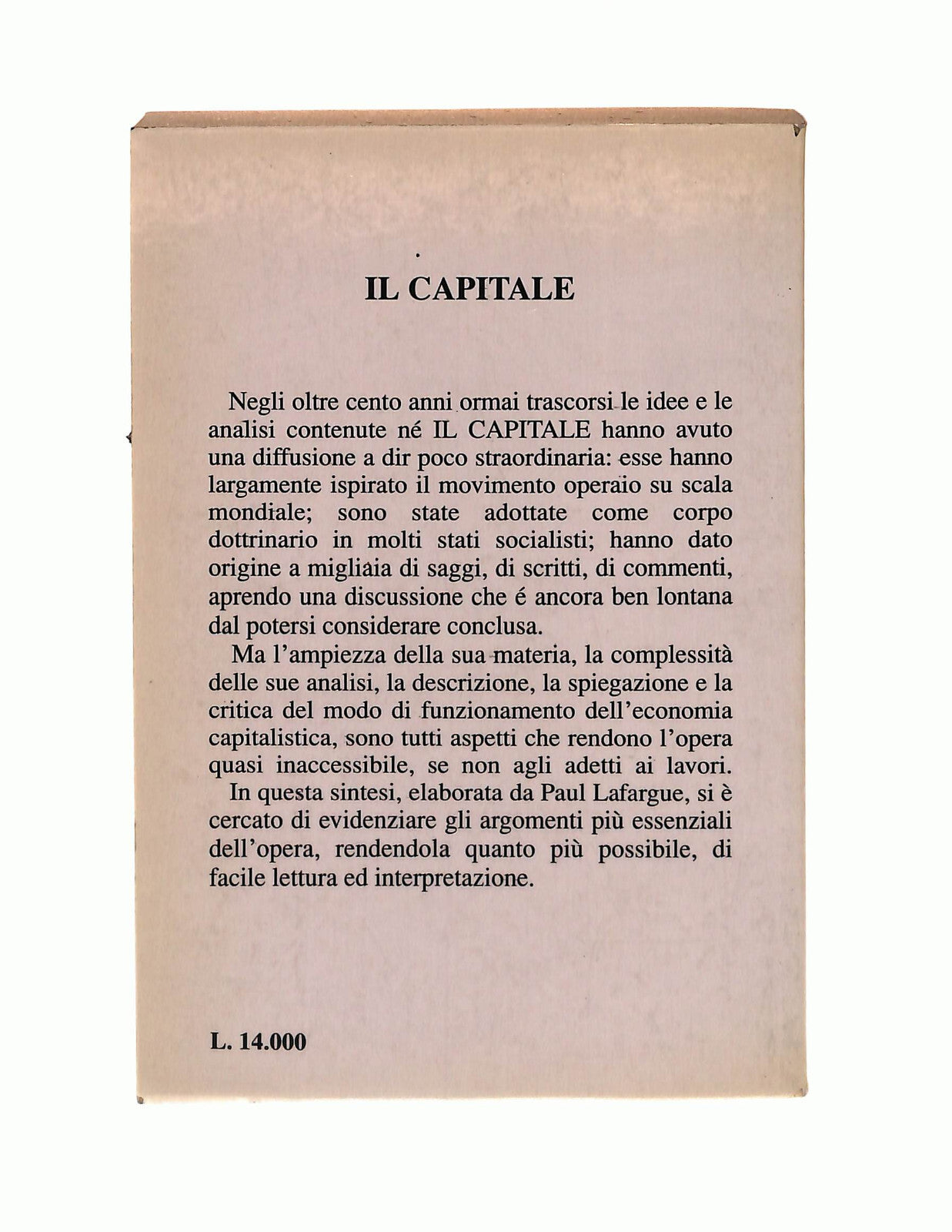 IL CAPITALE

Negli oltre cento anni ormai trascorsi le idee e le analisi contenute né IL CAPITALE hanno avuto una diffusione a dir poco straordinaria: esse hanno largamente ispirato il movimento operaio su scala mondiale; sono state adottate come corpo dottrinario in molti stati socialisti; hanno dato origine a migliaia di saggi, di scritti, di commenti, aprendo una discussione che é ancora ben lontana dal potersi considerare conclusa.

Ma l'ampiezza della sua materia, la complessità delle sue analisi, la descrizione, la spiegazione e la critica del modo di funzionamento dell'economia capitalistica, sono tutti aspetti che rendono l'opera quasi inaccessibile, se non agli adetti ai lavori.

In questa sintesi, elaborata da Paul Lafargue, si è cercato di evidenziare gli argomenti più essenziali dell'opera, rendendola quanto più possibile, di facile lettura ed interpretazione.

L. 14.000